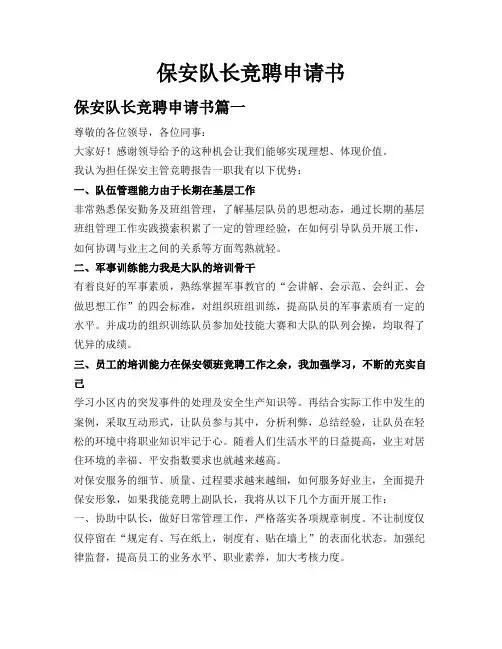 保安队长竞聘申请书

保安队长竞聘申请书篇一

尊敬的各位领导，各位同事：

大家好！感谢领导给予的这种机会让我们能够实现理想、体现价值。

我认为担任保安主管竞聘报告一职我有以下优势：

一、队伍管理能力由于长期在基层工作

非常熟悉保安勤务及班组管理，了解基层队员的思想动态，通过长期的基层班组管理工作实践摸索积累了一定的管理经验，在如何引导队员开展工作，如何协调与业主之间的关系等方面驾熟就轻。

二、军事训练能力我是大队的培训骨干

有着良好的军事素质，熟练掌握军事教官的“会讲解、会示范、会纠正、会做思想工作”的四会标准，对组织班组训练，提高队员的军事素质有一定的水平。并成功的组织训练队员参加处技能大赛和大队的队列会操，均取得了优异的成绩。

三、员工的培训能力在保安领班竞聘工作之余，我加强学习，不断的充实自己

学习小区内的突发事件的处理及安全生产知识等。再结合实际工作中发生的案例，采取互动形式，让队员参与其中，分析利弊，总结经验，让队员在轻松的环境中将职业知识牢记于心。随着人们生活水平的日益提高，业主对居住环境的幸福、平安指数要求也就越来越高。

对保安服务的细节、质量、过程要求越来越细，如何服务好业主，全面提升保安形象，如果我能竞聘上副队长，我将从以下几个方面开展工作：

一、协助中队长，做好日常管理工作，严格落实各项规章制度。不让制度仅仅停留在“规定有、写在纸上，制度有、贴在墙上”的表面化状态。加强纪律监督，提高员工的业务水平、职业素养，加大考核力度。